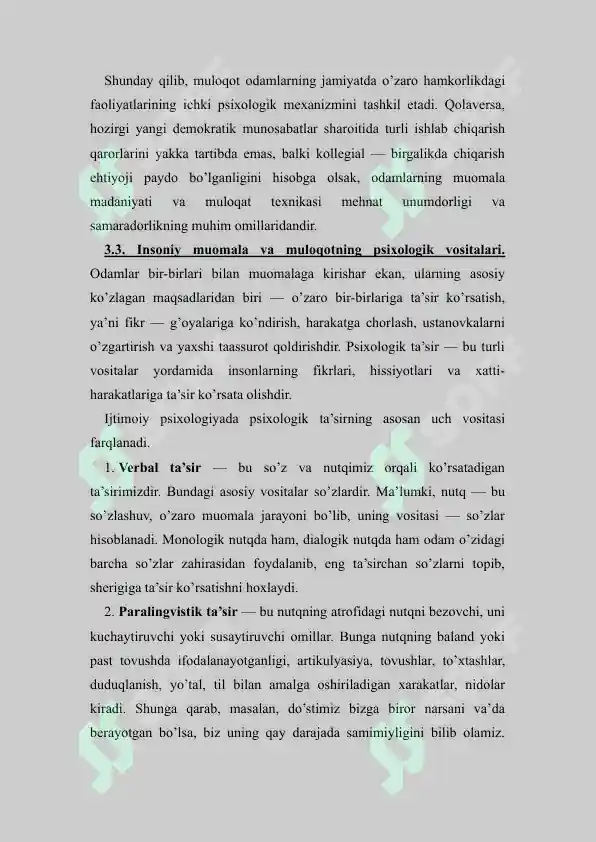 Shunday qilib, muloqot odamlarning jamiyatda o'zaro hamkorlikdagi faoliyatlarining ichki psixologik mexanizmini tashkil etadi. Qolaversa, hozirgi yangi demokratik munosabatlar sharoitida turli ishlab chiqarish qarorlarini yakka tartibda emas, balki kollegial — birgalikda chiqarish ehtiyoji paydo bo'lganligini hisobga olsak, odamlarning muomala madaniyati va muloqat texnikasi mehnat unumdorligi va samaradorlikning muhim omillaridandir.

3.3. Insoniy muomala va muloqotning psixologik vositalari. Odamlar bir-birlari bilan muomalaga kirishar ekan, ularning asosiy ko'zlagan maqsadlaridan biri — o'zaro bir-birlariga ta'sir ko'rsatish, ya'ni fikr — g'oyalariga ko'ndirish, harakatga chorlash, ustanovkalarni o'zgartirish va yaxshi taassurot qoldirishdir. Psixologik ta'sir — bu turli vositalar yordamida insonlarning fikrlari, hissiyotlari va xatti-harakatlariga ta'sir ko'rsata olishdir.

Ijtimoiy psixologiyada psixologik ta'sirning asosan uch vositasi farqlanadi.

1. Verbal ta'sir — bu so'z va nutqimiz orqali ko'rsatadigan ta'sirimizdir. Bundagi asosiy vositalar so'zlardir. Ma'lumki, nutq — bu so'zlashuv, o'zaro muomala jarayoni bo'lib, uning vositasi — so'zlar hisoblanadi. Monologik nutqda ham, dialogik nutqda ham odam o'zidagi barcha so'zlar zahirasidan foydalanib, eng ta'sirchan so'zlarni topib, sherigiga ta'sir ko'rsatishni hoxlaydi.

2. Paralingvistik ta'sir — bu nutqning atrofidagi nutqni bezovchi, uni kuchaytiruvchi yoki susaytiruvchi omillar. Bunga nutqning baland yoki past tovushda ifodalanayotganligi, artikulyasiya, tovushlar, to'xtashlar, duduqlanish, yo'tal, til bilan amalga oshiriladigan xarakatlar, nidolar kiradi. Shunga qarab, masalan, do'stimiz bizga biror narsani va'da berayotgan bo'lsa, biz uning qay darajada samimiyligini bilib olamiz.